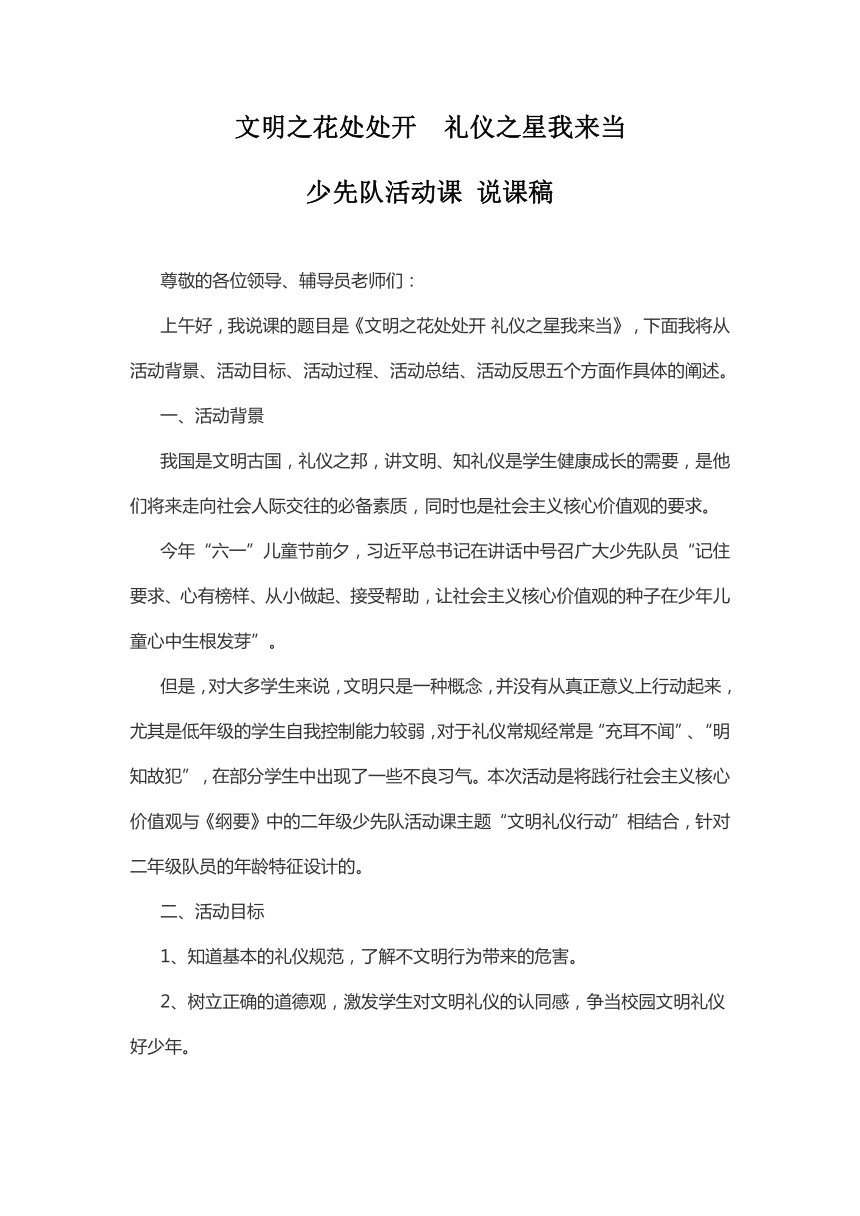 文明之花处处开　礼仪之星我来当

少先队活动课 说课稿

尊敬的各位领导、辅导员老师们：

上午好，我说课的题目是《文明之花处处开 礼仪之星我来当》，下面我将从活动背景、活动目标、活动过程、活动总结、活动反思五个方面作具体的阐述。

一、活动背景

我国是文明古国，礼仪之邦，讲文明、知礼仪是学生健康成长的需要，是他们将来走向社会人际交往的必备素质，同时也是社会主义核心价值观的要求。

今年“六一”儿童节前夕，习近平总书记在讲话中号召广大少先队员“记住要求、心有榜样、从小做起、接受帮助，让社会主义核心价值观的种子在少年儿童心中生根发芽”。

但是，对大多学生来说，文明只是一种概念，并没有从真正意义上行动起来，尤其是低年级的学生自我控制能力较弱，对于礼仪常规经常是“充耳不闻”、“明知故犯”，在部分学生中出现了一些不良习气。本次活动是将践行社会主义核心价值观与《纲要》中的二年级少先队活动课主题“文明礼仪行动”相结合，针对二年级队员的年龄特征设计的。

二、活动目标

1、知道基本的礼仪规范，了解不文明行为带来的危害。

2、树立正确的道德观，激发学生对文明礼仪的认同感，争当校园文明礼仪好少年。